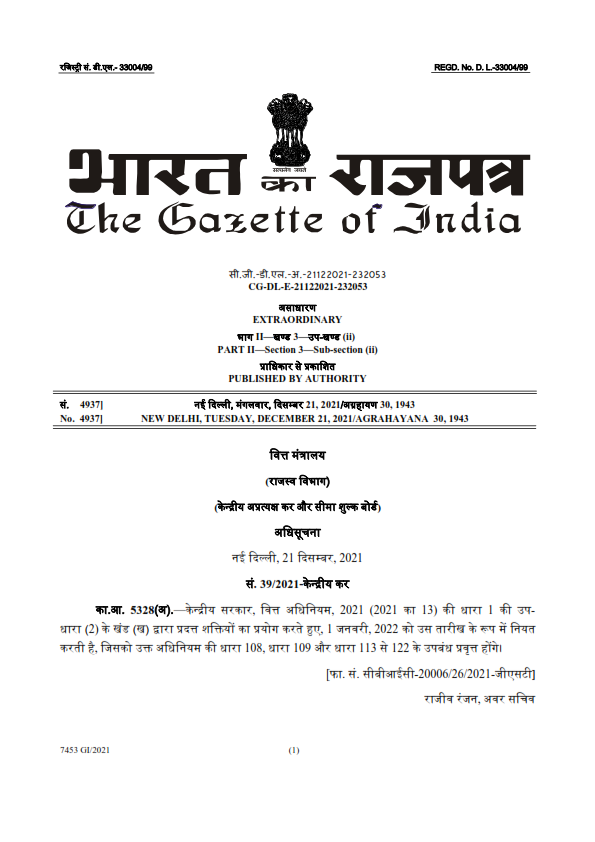 रजिस्ट्री सं. डी.एल.- 33004/99 REGD. No. D. L.-33004/99

सत्यमेव जयते

भारत का राजपत्र
The Gazette of India

सी.जी.-डी.एल.-अ.-21122021-232053
CG-DL-E-21122021-232053

असाधारण
EXTRAORDINARY

भाग II—खण्ड 3—उप-खण्ड (ii)
PART II—Section 3—Sub-section (ii)

प्राधिकार से प्रकाशित
PUBLISHED BY AUTHORITY

सं. 4937] नई दिल्ली, मंगलवार, दिसम्बर 21, 2021/अग्रहायण 30, 1943
No. 4937] NEW DELHI, TUESDAY, DECEMBER 21, 2021/AGRAHAYANA 30, 1943

वित्त मंत्रालय

(राजस्व विभाग)

(केन्द्रीय अप्रत्यक्ष कर और सीमा शुल्क बोर्ड)

अधिसूचना

नई दिल्ली, 21 दिसम्बर, 2021

सं. 39/2021-केन्द्रीय कर

का.आ. 5328(अ).—केन्द्रीय सरकार, वित्त अधिनियम, 2021 (2021 का 13) की धारा 1 की उप-धारा (2) के खंड (ख) द्वारा प्रदत्त शक्तियों का प्रयोग करते हुए, 1 जनवरी, 2022 को उस तारीख के रूप में नियत करती है, जिसको उक्त अधिनियम की धारा 108, धारा 109 और धारा 113 से 122 के उपबंध प्रवृत्त होंगे।

[फा. सं. सीबीआईसी-20006/26/2021-जीएसटी]

राजीव रंजन, अवर सचिव

7453 GI/2021 (1)